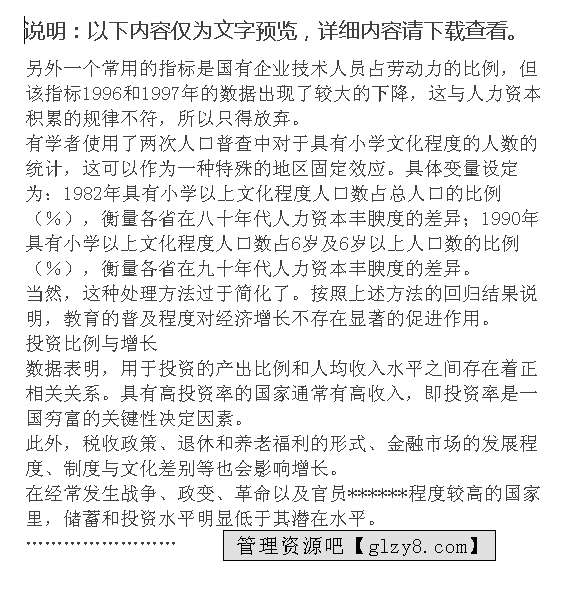 说明：以下内容仅为文字预览，详细内容请下载查看。

另外一个常用的指标是国有企业技术人员占劳动力的比例，但该指标1996和1997年的数据出现了较大的下降，这与人力资本积累的规律不符，所以只得放弃。

有学者使用了两次人口普查中对于具有小学文化程度的人数的统计，这可以作为一种特殊的地区固定效应。具体变量设定为：1982年具有小学以上文化程度人口数占总人口的比例（%），衡量各省在八十年代人力资本丰腴度的差异；1990年具有小学以上文化程度人口数占6岁及6岁以上人口数的比例（%），衡量各省在九十年代人力资本丰腴度的差异。

当然，这种处理方法过于简化了。按照上述方法的回归结果说明，教育的普及程度对经济增长不存在显著的促进作用。

投资比例与增长

数据表明，用于投资的产出比例和人均收入水平之间存在着正相关关系。具有高投资率的国家通常有高收入，即投资率是一国穷富的关键性决定因素。

此外，税收政策、退休和养老福利的形式、金融市场的发展程度、制度与文化差别等也会影响增长。

在经常发生战争、政变、革命以及官员******程度较高的国家里，储蓄和投资水平明显低于其潜在水平。

…………………… 管理资源吧【glzy8.com】